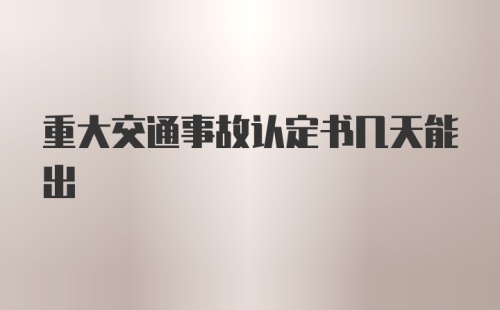 重大交通事故认定书几天能出